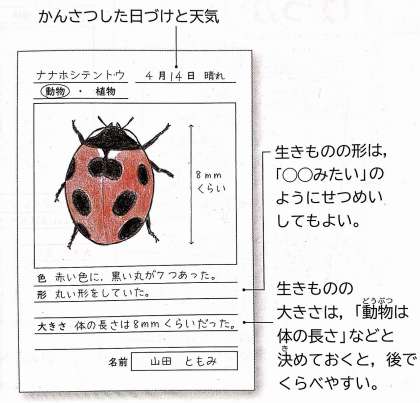 かんさつした日づけと天気

ナナホシテントウ　4月14日　晴れ
動物・植物

8mm くらい

色　赤い色に，黒い丸が7つあった。
形　丸い形をしていた。

大きさ　体の長さは8mmくらいだった。

名前　山田　ともみ

生きものの形は，「○○みたい」のようにせつめいしてもよい。

生きものの大きさは，「動物(どうぶつ)は体の長さ」などと決(き)めておくと，後でくらべやすい。